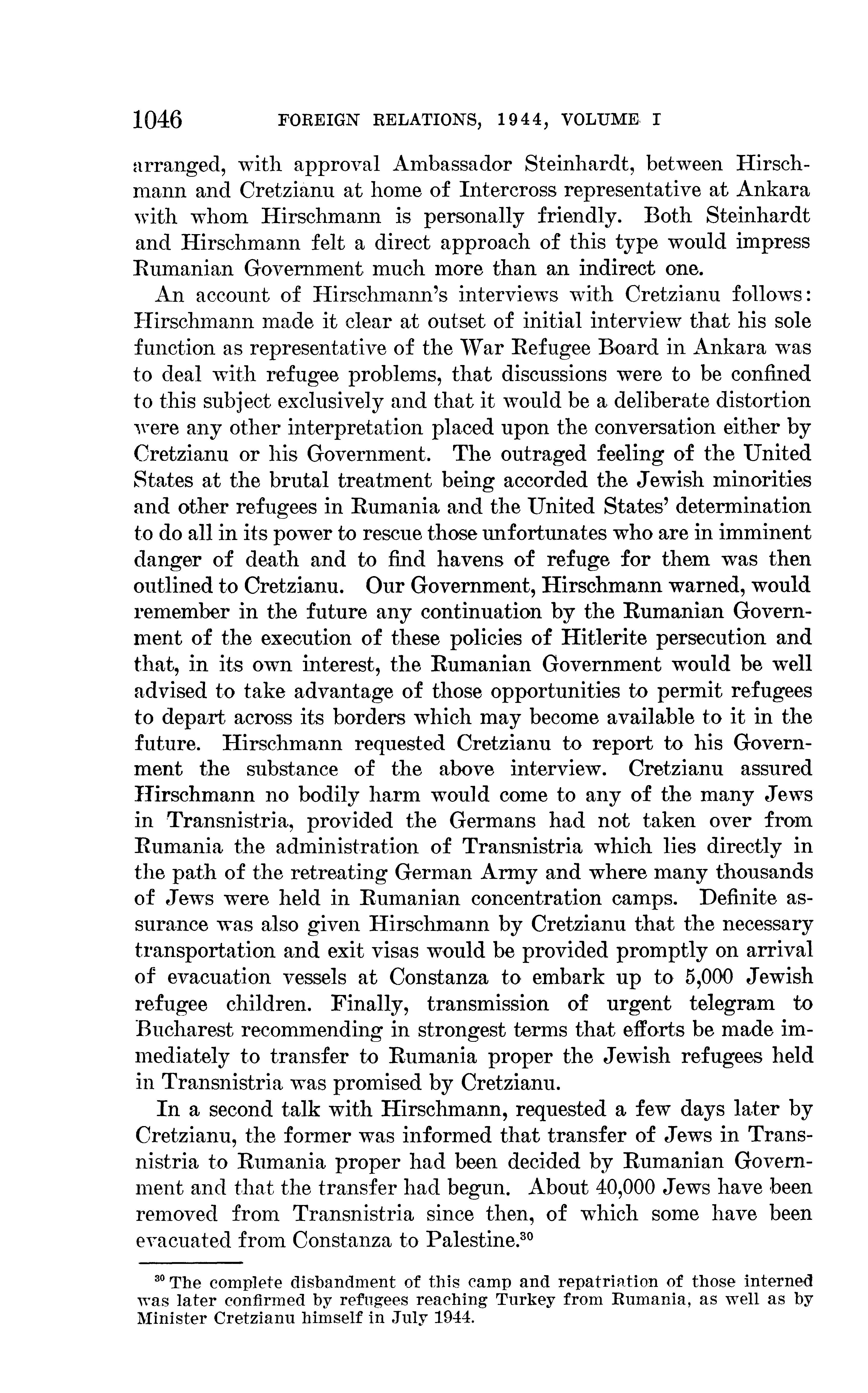 1046 FOREIGN RELATIONS, 1944, VOLUME I

arranged, with approval Ambassador Steinhardt, between Hirschmann and Cretzianu at home of Intercross representative at Ankara with whom Hirschmann is personally friendly. Both Steinhardt and Hirschmann felt a direct approach of this type would impress Rumanian Government much more than an indirect one.

An account of Hirschmann's interviews with Cretzianu follows: Hirschmann made it clear at outset of initial interview that his sole function as representative of the War Refugee Board in Ankara was to deal with refugee problems, that discussions were to be confined to this subject exclusively and that it would be a deliberate distortion were any other interpretation placed upon the conversation either by Cretzianu or his Government. The outraged feeling of the United States at the brutal treatment being accorded the Jewish minorities and other refugees in Rumania and the United States' determination to do all in its power to rescue those unfortunates who are in imminent danger of death and to find havens of refuge for them was then outlined to Cretzianu. Our Government, Hirschmann warned, would remember in the future any continuation by the Rumanian Government of the execution of these policies of Hitlerite persecution and that, in its own interest, the Rumanian Government would be well advised to take advantage of those opportunities to permit refugees to depart across its borders which may become available to it in the future. Hirschmann requested Cretzianu to report to his Government the substance of the above interview. Cretzianu assured Hirschmann no bodily harm would come to any of the many Jews in Transnistria, provided the Germans had not taken over from Rumania the administration of Transnistria which lies directly in the path of the retreating German Army and where many thousands of Jews were held in Rumanian concentration camps. Definite assurance was also given Hirschmann by Cretzianu that the necessary transportation and exit visas would be provided promptly on arrival of evacuation vessels at Constanza to embark up to 5,000 Jewish refugee children. Finally, transmission of urgent telegram to Bucharest recommending in strongest terms that efforts be made immediately to transfer to Rumania proper the Jewish refugees held in Transnistria was promised by Cretzianu.

In a second talk with Hirschmann, requested a few days later by Cretzianu, the former was informed that transfer of Jews in Transnistria to Rumania proper had been decided by Rumanian Government and that the transfer had begun. About 40,000 Jews have been removed from Transnistria since then, of which some have been evacuated from Constanza to Palestine.$^{30}$

$^{30}$ The complete disbandment of this camp and repatriation of those interned was later confirmed by refugees reaching Turkey from Rumania, as well as by Minister Cretzianu himself in July 1944.